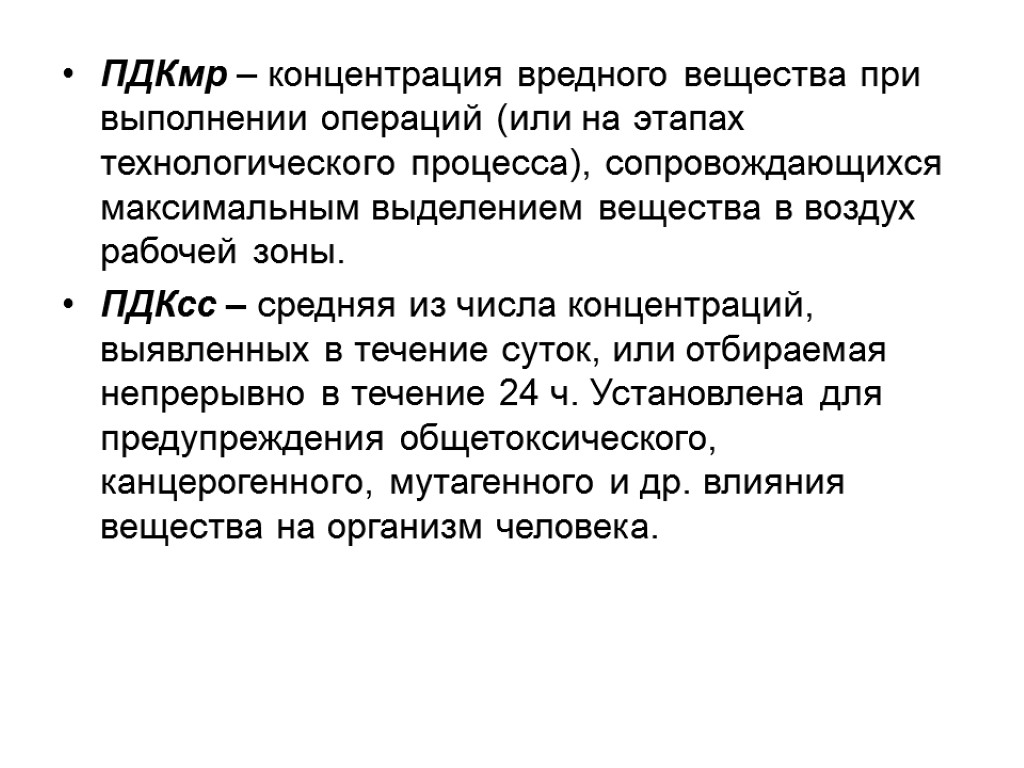 • ПДКмр – концентрация вредного вещества при выполнении операций (или на этапах технологического процесса), сопровождающихся максимальным выделением вещества в воздух рабочей зоны.

• ПДКсс – средняя из числа концентраций, выявленных в течение суток, или отбираемая непрерывно в течение 24 ч. Установлена для предупреждения общетоксического, канцерогенного, мутагенного и др. влияния вещества на организм человека.